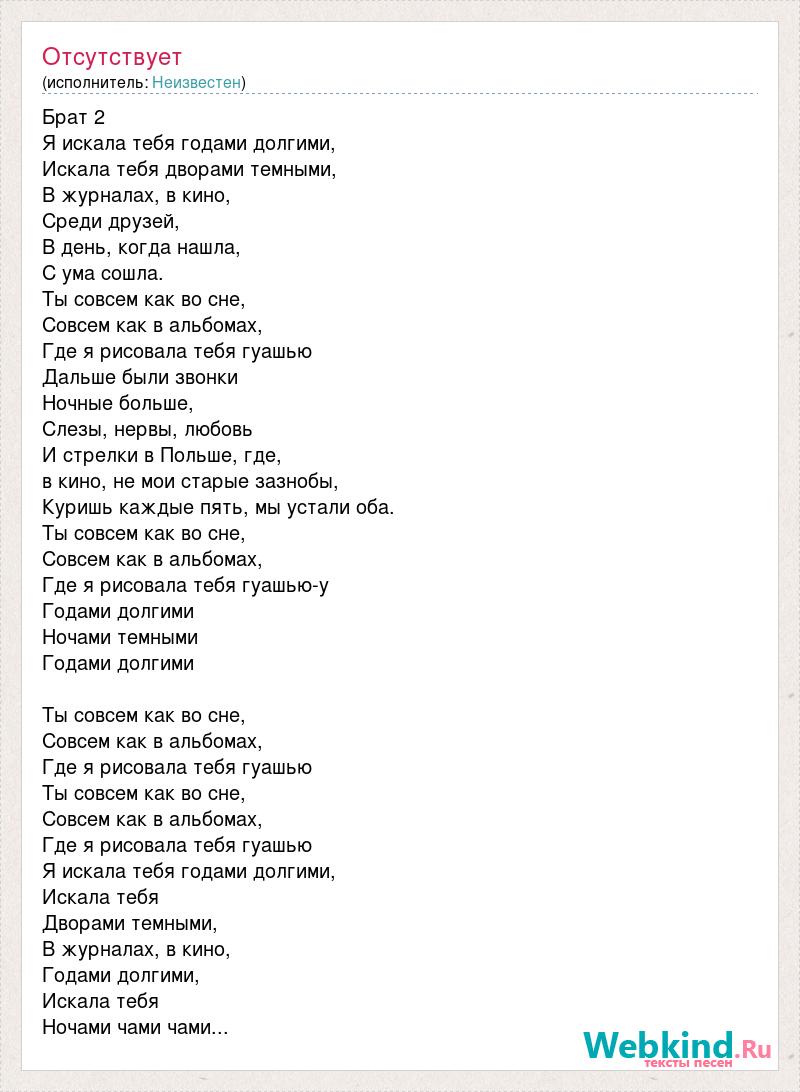 Отсутствует
(исполнитель: Неизвестен)

Брат 2
Я искала тебя годами долгими,
Искала тебя дворами темными,
В журналах, в кино,
Среди друзей,
В день, когда нашла,
С ума сошла.
Ты совсем как во сне,
Совсем как в альбомах,
Где я рисовала тебя гуашью
Дальше были звонки
Ночные больше,
Слезы, нервы, любовь
И стрелки в Польше, где,
в кино, не мои старые зазнобы,
Куришь каждые пять, мы устали оба.
Ты совсем как во сне,
Совсем как в альбомах,
Где я рисовала тебя гуашью-у
Годами долгими
Ночами темными
Годами долгими

Ты совсем как во сне,
Совсем как в альбомах,
Где я рисовала тебя гуашью
Ты совсем как во сне,
Совсем как в альбомах,
Где я рисовала тебя гуашью
Я искала тебя годами долгими,
Искала тебя
Дворами темными,
В журналах, в кино,
Годами долгими,
Искала тебя
Ночами чами чами...

Webkind.Ru
тексты песен